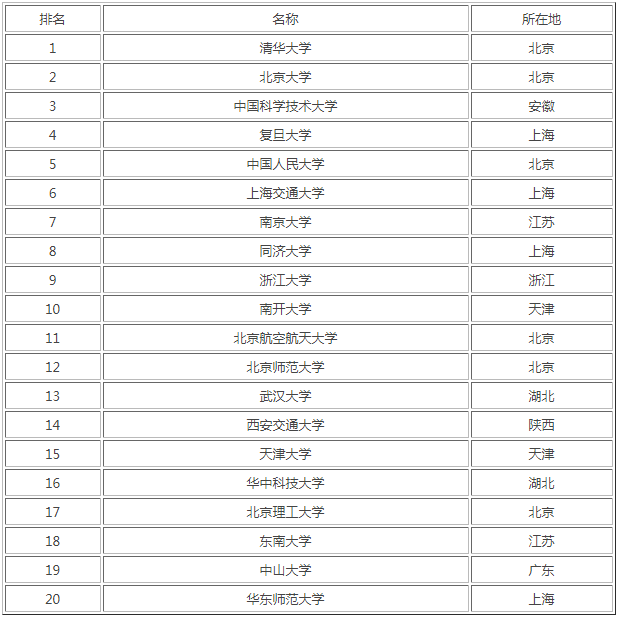 | 排名 | 名称 | 所在地 |
|---|---|---|
| 1 | 清华大学 | 北京 |
| 2 | 北京大学 | 北京 |
| 3 | 中国科学技术大学 | 安徽 |
| 4 | 复旦大学 | 上海 |
| 5 | 中国人民大学 | 北京 |
| 6 | 上海交通大学 | 上海 |
| 7 | 南京大学 | 江苏 |
| 8 | 同济大学 | 上海 |
| 9 | 浙江大学 | 浙江 |
| 10 | 南开大学 | 天津 |
| 11 | 北京航空航天大学 | 北京 |
| 12 | 北京师范大学 | 北京 |
| 13 | 武汉大学 | 湖北 |
| 14 | 西安交通大学 | 陕西 |
| 15 | 天津大学 | 天津 |
| 16 | 华中科技大学 | 湖北 |
| 17 | 北京理工大学 | 北京 |
| 18 | 东南大学 | 江苏 |
| 19 | 中山大学 | 广东 |
| 20 | 华东师范大学 | 上海 |